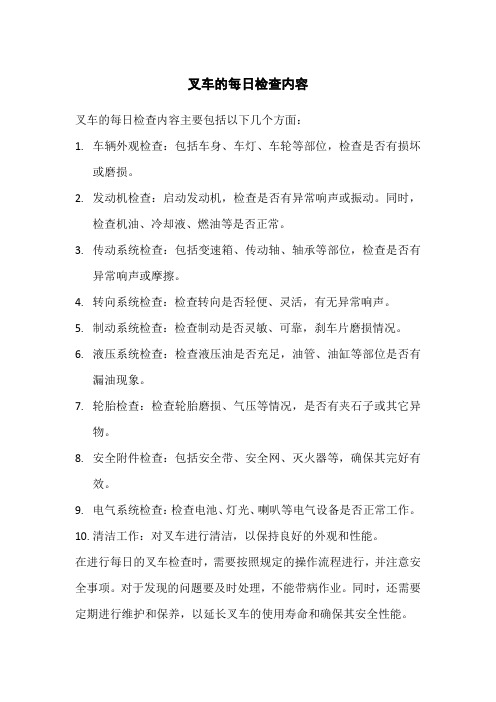 叉车的每日检查内容

叉车的每日检查内容主要包括以下几个方面：

1. 车辆外观检查：包括车身、车灯、车轮等部位，检查是否有损坏或磨损。

2. 发动机检查：启动发动机，检查是否有异常响声或振动。同时，检查机油、冷却液、燃油等是否正常。

3. 传动系统检查：包括变速箱、传动轴、轴承等部位，检查是否有异常响声或摩擦。

4. 转向系统检查：检查转向是否轻便、灵活，有无异常响声。

5. 制动系统检查：检查制动是否灵敏、可靠，刹车片磨损情况。

6. 液压系统检查：检查液压油是否充足，油管、油缸等部位是否有漏油现象。

7. 轮胎检查：检查轮胎磨损、气压等情况，是否有夹石子或其它异物。

8. 安全附件检查：包括安全带、安全网、灭火器等，确保其完好有效。

9. 电气系统检查：检查电池、灯光、喇叭等电气设备是否正常工作。

10. 清洁工作：对叉车进行清洁，以保持良好的外观和性能。

在进行每日的叉车检查时，需要按照规定的操作流程进行，并注意安全事项。对于发现的问题要及时处理，不能带病作业。同时，还需要定期进行维护和保养，以延长叉车的使用寿命和确保其安全性能。